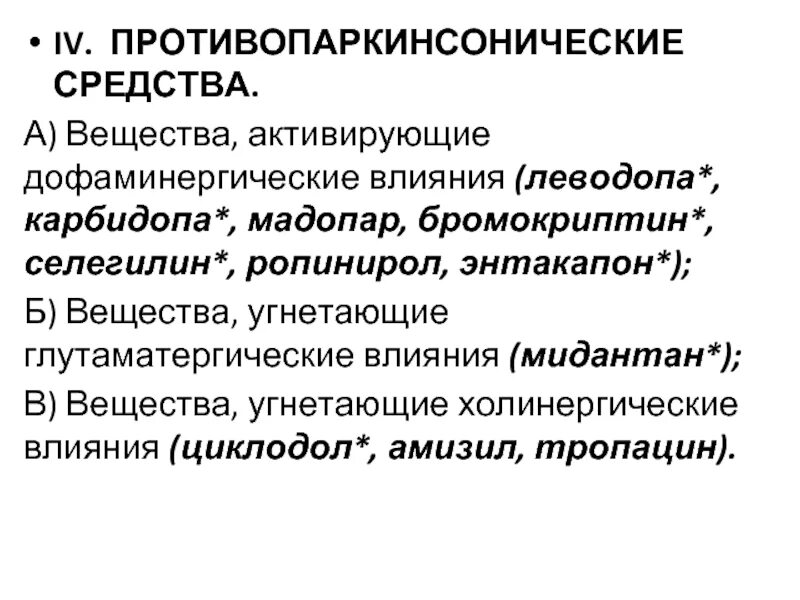 • IV. ПРОТИВОПАРКИНСОНИЧЕСКИЕ СРЕДСТВА.

А) Вещества, активирующие дофаминергические влияния (леводопа*, карбидопа*, мадопар, бромокриптин*, селегилин*, ропинирол, энтакапон*);

Б) Вещества, угнетающие глутаматергические влияния (мидантан*);

В) Вещества, угнетающие холинергические влияния (циклодол*, амизил, тропацин).